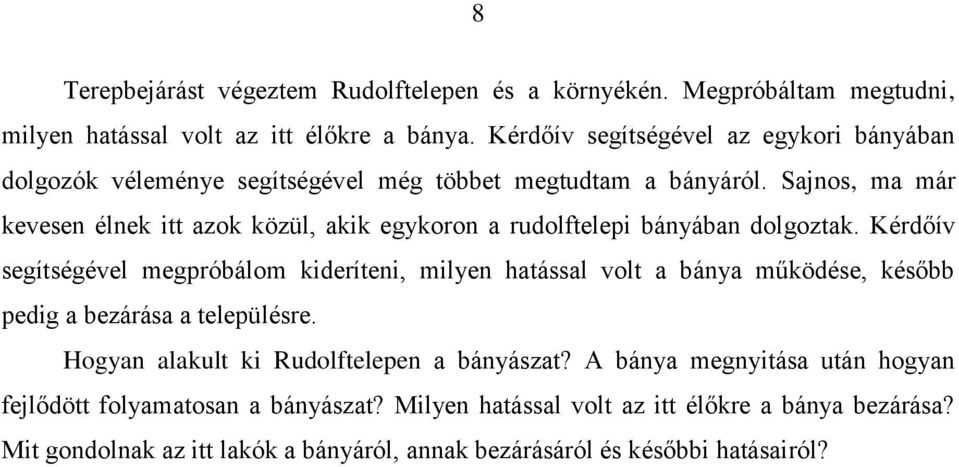 8

Terepbejárást végeztem Rudolftelepen és a környékén. Megpróbáltam megtudni, milyen hatással volt az itt élőkre a bánya. Kérdőív segítségével az egykori bányában dolgozók véleménye segítségével még többet megtudtam a bányáról. Sajnos, ma már kevesen élnek itt azok közül, akik egykoron a rudolftelepi bányában dolgoztak. Kérdőív segítségével megpróbálom kideríteni, milyen hatással volt a bánya működése, később pedig a bezárása a településre.

Hogyan alakult ki Rudolftelepen a bányászat? A bánya megnyitása után hogyan fejlődött folyamatosan a bányászat? Milyen hatással volt az itt élőkre a bánya bezárása? Mit gondolnak az itt lakók a bányáról, annak bezárásáról és későbbi hatásairól?